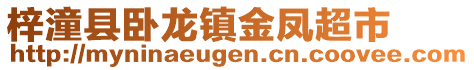 梓潼县卧龙镇金凤超市
http://myninaeugen.cn.coovee.com